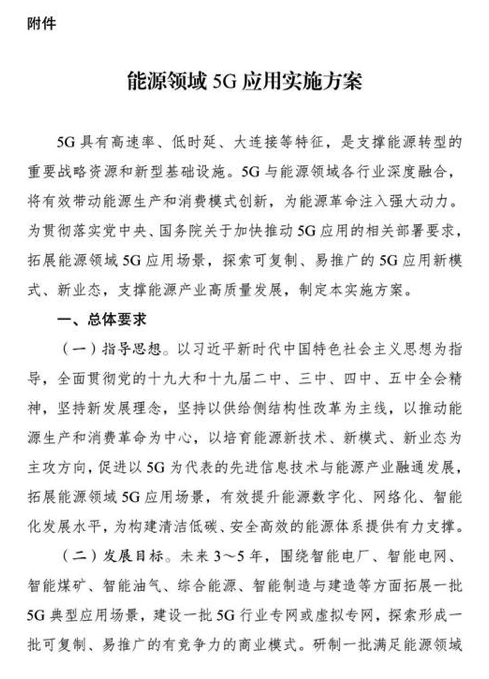 附件

能源领域 5G 应用实施方案

5G 具有高速率、低时延、大连接等特征，是支撑能源转型的重要战略资源和新型基础设施。5G 与能源领域各行业深度融合，将有效带动能源生产和消费模式创新，为能源革命注入强大动力。为贯彻落实党中央、国务院关于加快推动 5G 应用的相关部署要求，拓展能源领域 5G 应用场景，探索可复制、易推广的 5G 应用新模式、新业态，支撑能源产业高质量发展，制定本实施方案。

一、总体要求

（一）指导思想。以习近平新时代中国特色社会主义思想为指导，全面贯彻党的十九大和十九届二中、三中、四中、五中全会精神，坚持新发展理念，坚持以供给侧结构性改革为主线，以推动能源生产和消费革命为中心，以培育能源新技术、新模式、新业态为主攻方向，促进以 5G 为代表的先进信息技术与能源产业融通发展，拓展能源领域 5G 应用场景，有效提升能源数字化、网络化、智能化发展水平，为构建清洁低碳、安全高效的能源体系提供有力支撑。

（二）发展目标。未来 3～5 年，围绕智能电厂、智能电网、智能煤矿、智能油气、综合能源、智能制造与建造等方面拓展一批 5G 典型应用场景，建设一批 5G 行业专网或虚拟专网，探索形成一批可复制、易推广的有竞争力的商业模式。研制一批满足能源领域